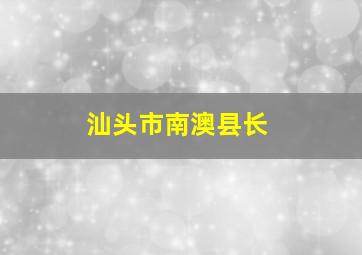 汕头市南澳县长